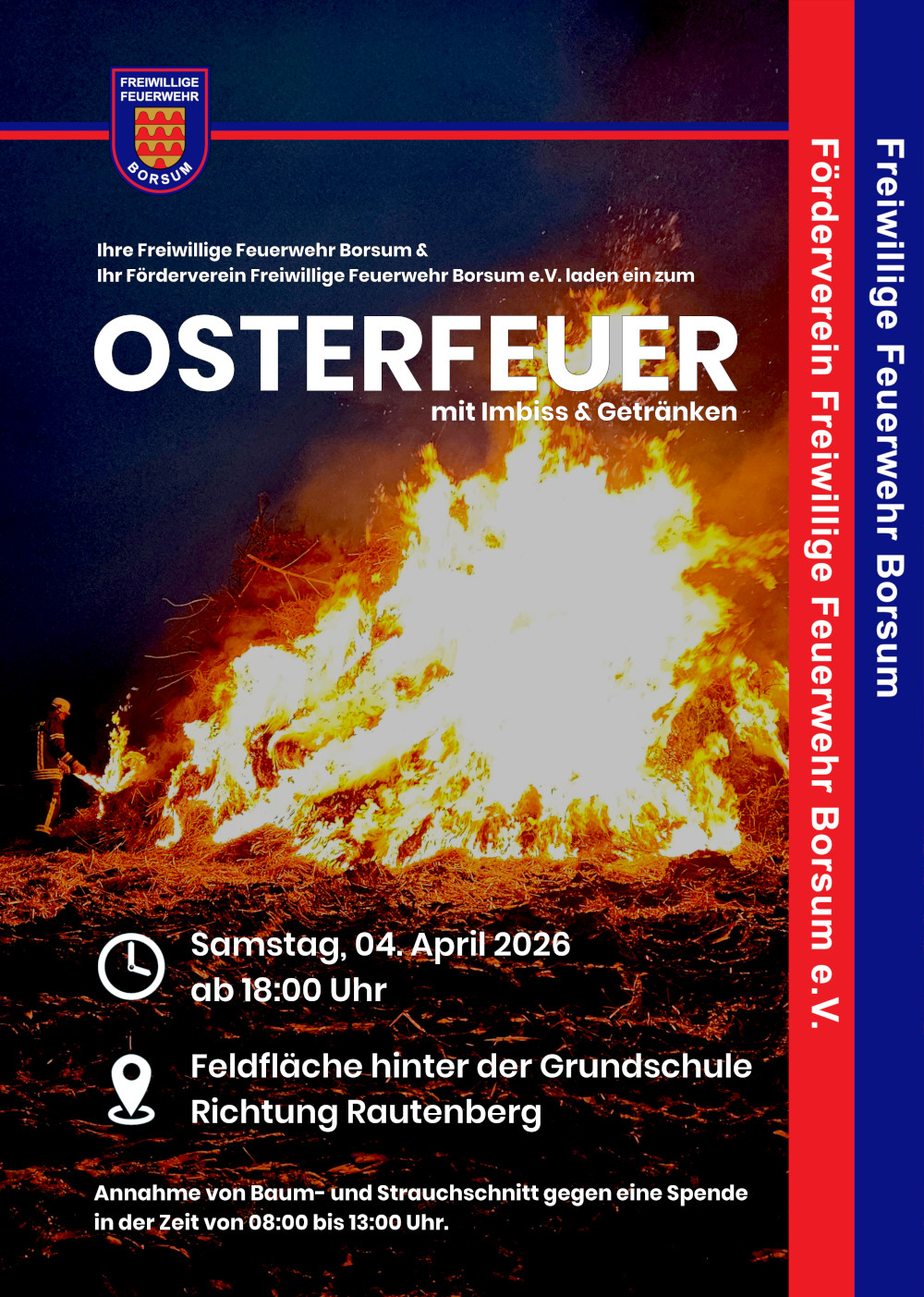 FREIWILLIGE FEUERWEHR BORSUM

Ihre Freiwillige Feuerwehr Borsum &
Ihr Förderverein Freiwillige Feuerwehr Borsum e.V. laden ein zum

OSTERFEUER
mit Imbiss & Getränken

Samstag, 04. April 2026
ab 18:00 Uhr

Feldfläche hinter der Grundschule
Richtung Rautenberg

Annahme von Baum- und Strauchschnitt gegen eine Spende in der Zeit von 08:00 bis 13:00 Uhr.

Förderverein Freiwillige Feuerwehr Borsum e.V.

Freiwillige Feuerwehr Borsum